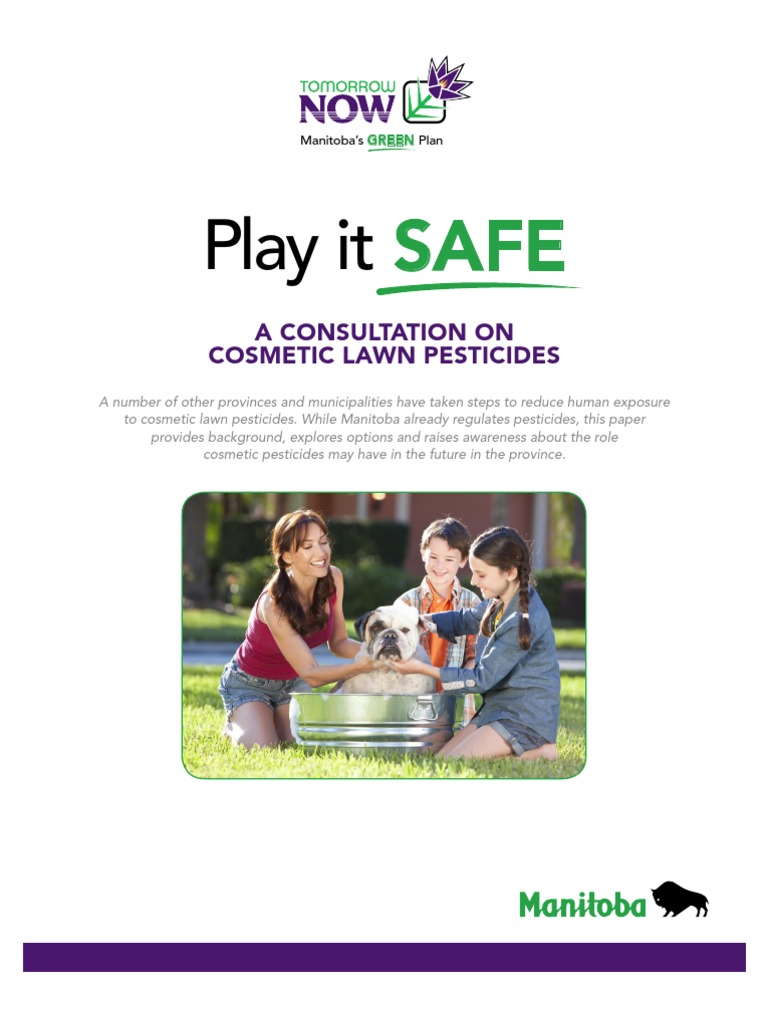 TOMORROW
NOW
Manitoba's GREEN Plan

Play it SAFE

A CONSULTATION ON
COSMETIC LAWN PESTICIDES

A number of other provinces and municipalities have taken steps to reduce human exposure to cosmetic lawn pesticides. While Manitoba already regulates pesticides, this paper provides background, explores options and raises awareness about the role cosmetic pesticides may have in the future in the province.

Manitoba